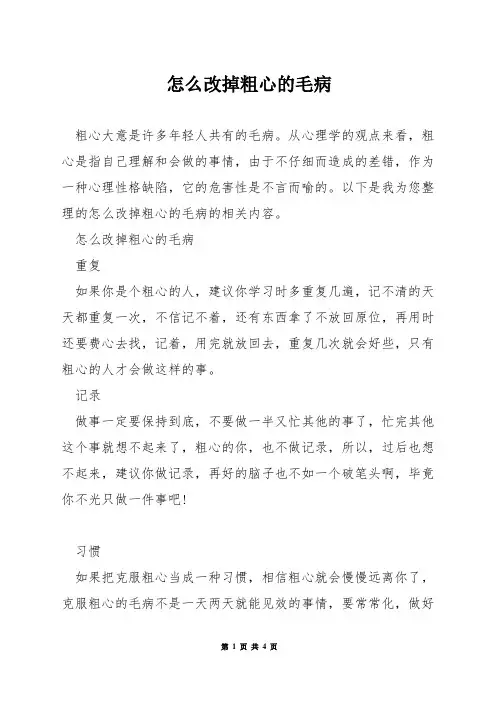 怎么改掉粗心的毛病

粗心大意是许多年轻人共有的毛病。从心理学的观点来看，粗心是指自己理解和会做的事情，由于不仔细而造成的差错，作为一种心理性格缺陷，它的危害性是不言而喻的。以下是我为您整理的怎么改掉粗心的毛病的相关内容。

怎么改掉粗心的毛病

重复

如果你是个粗心的人，建议你学习时多重复几遍，记不清的天天都重复一次，不信记不着，还有东西拿了不放回原位，再用时还要费心去找，记着，用完就放回去，重复几次就会好些，只有粗心的人才会做这样的事。

记录

做事一定要保持到底，不要做一半又忙其他的事了，忙完其他这个事就想不起来了，粗心的你，也不做记录，所以，过后也想不起来，建议你做记录，再好的脑子也不如一个破笔头啊，毕竟你不光只做一件事吧!

习惯

如果把克服粗心当成一种习惯，相信粗心就会慢慢远离你了，克服粗心的毛病不是一天两天就能见效的事情，要常常化，做好

第 1 页 共 4 页